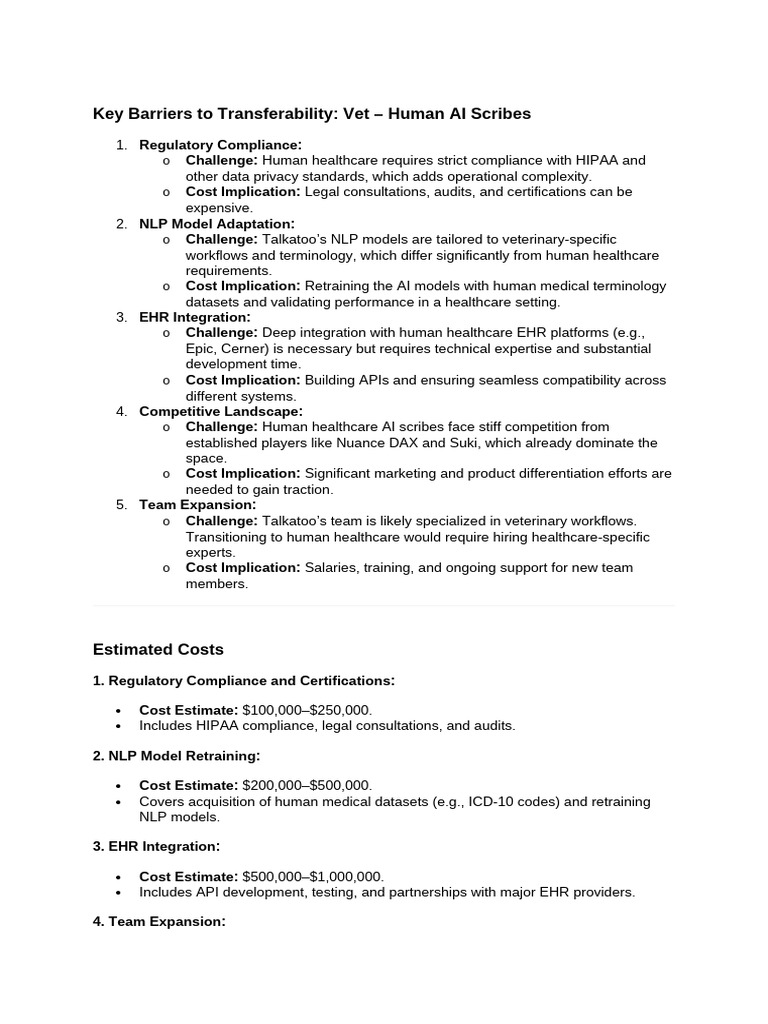 Key Barriers to Transferability: Vet – Human AI Scribes

1. Regulatory Compliance:
o Challenge: Human healthcare requires strict compliance with HIPAA and other data privacy standards, which adds operational complexity.
o Cost Implication: Legal consultations, audits, and certifications can be expensive.
2. NLP Model Adaptation:
o Challenge: Talkatoo's NLP models are tailored to veterinary-specific workflows and terminology, which differ significantly from human healthcare requirements.
o Cost Implication: Retraining the AI models with human medical terminology datasets and validating performance in a healthcare setting.
3. EHR Integration:
o Challenge: Deep integration with human healthcare EHR platforms (e.g., Epic, Cerner) is necessary but requires technical expertise and substantial development time.
o Cost Implication: Building APIs and ensuring seamless compatibility across different systems.
4. Competitive Landscape:
o Challenge: Human healthcare AI scribes face stiff competition from established players like Nuance DAX and Suki, which already dominate the space.
o Cost Implication: Significant marketing and product differentiation efforts are needed to gain traction.
5. Team Expansion:
o Challenge: Talkatoo's team is likely specialized in veterinary workflows. Transitioning to human healthcare would require hiring healthcare-specific experts.
o Cost Implication: Salaries, training, and ongoing support for new team members.

Estimated Costs

1. Regulatory Compliance and Certifications:

• Cost Estimate: $100,000–$250,000.
• Includes HIPAA compliance, legal consultations, and audits.

2. NLP Model Retraining:

• Cost Estimate: $200,000–$500,000.
• Covers acquisition of human medical datasets (e.g., ICD-10 codes) and retraining NLP models.

3. EHR Integration:

• Cost Estimate: $500,000–$1,000,000.
• Includes API development, testing, and partnerships with major EHR providers.

4. Team Expansion: